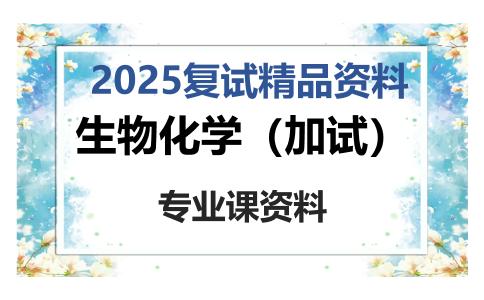 2025复试精品资料

生物化学（加试）

专业课资料